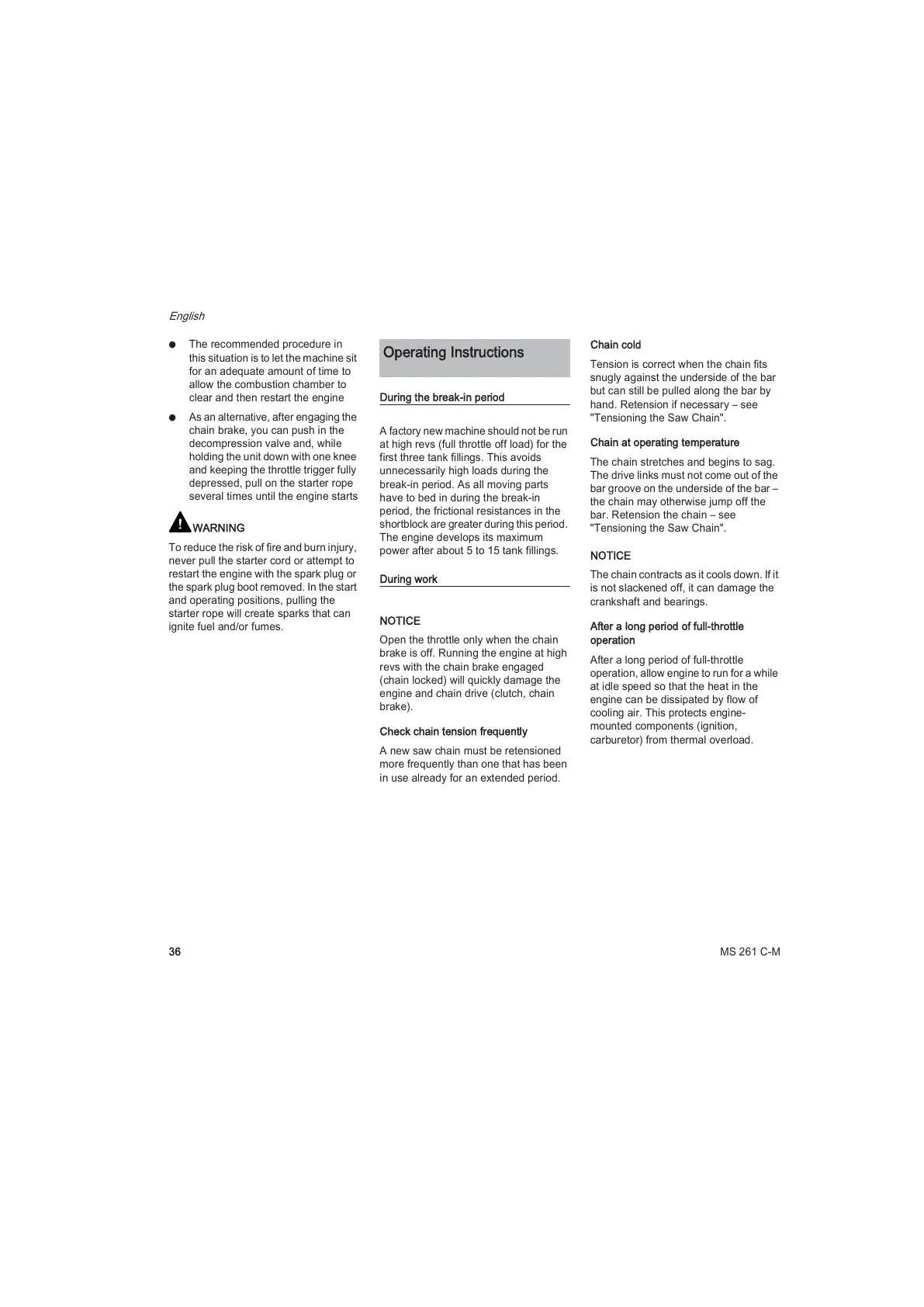 English

● The recommended procedure in this situation is to let the machine sit for an adequate amount of time to allow the combustion chamber to clear and then restart the engine

● As an alternative, after engaging the chain brake, you can push in the decompression valve and, while holding the unit down with one knee and keeping the throttle trigger fully depressed, pull on the starter rope several times until the engine starts

WARNING

To reduce the risk of fire and burn injury, never pull the starter cord or attempt to restart the engine with the spark plug or the spark plug boot removed. In the start and operating positions, pulling the starter rope will create sparks that can ignite fuel and/or fumes.

Operating Instructions

During the break-in period

A factory new machine should not be run at high revs (full throttle off load) for the first three tank fillings. This avoids unnecessarily high loads during the break-in period. As all moving parts have to bed in during the break-in period, the frictional resistances in the shortblock are greater during this period. The engine develops its maximum power after about 5 to 15 tank fillings.

During work

NOTICE

Open the throttle only when the chain brake is off. Running the engine at high revs with the chain brake engaged (chain locked) will quickly damage the engine and chain drive (clutch, chain brake).

Check chain tension frequently

A new saw chain must be retensioned more frequently than one that has been in use already for an extended period.

Chain cold

Tension is correct when the chain fits snugly against the underside of the bar but can still be pulled along the bar by hand. Retension if necessary – see "Tensioning the Saw Chain".

Chain at operating temperature

The chain stretches and begins to sag. The drive links must not come out of the bar groove on the underside of the bar – the chain may otherwise jump off the bar. Retension the chain – see "Tensioning the Saw Chain".

NOTICE

The chain contracts as it cools down. If it is not slackened off, it can damage the crankshaft and bearings.

After a long period of full-throttle operation

After a long period of full-throttle operation, allow engine to run for a while at idle speed so that the heat in the engine can be dissipated by flow of cooling air. This protects engine-mounted components (ignition, carburetor) from thermal overload.

36

MS 261 C-M